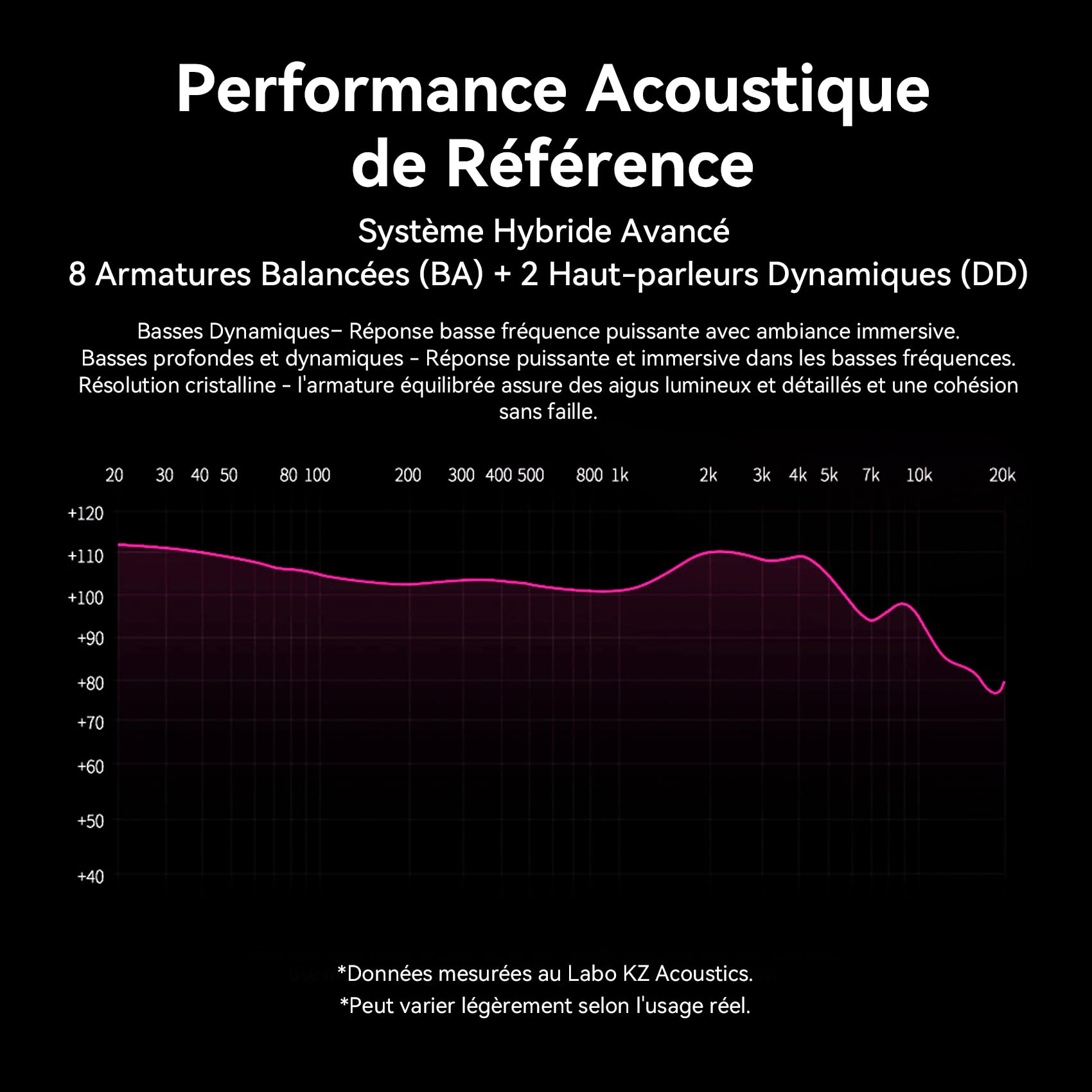 Performance Acoustique de Référence

Système Hybride Avancé
8 Armatures Balancées (BA) + 2 Haut-parleurs Dynamiques (DD)

Basses Dynamiques– Réponse basse fréquence puissante avec ambiance immersive.
Basses profondes et dynamiques - Réponse puissante et immersive dans les basses fréquences.
Résolution cristalline - l'armature équilibrée assure des aigus lumineux et détaillés et une cohésion sans faille.

20 30 40 50 80 100 200 300 400 500 800 1k 2k 3k 4k 5k 7k 10k 20k

+120
+110
+100
+90
+80
+70
+60
+50
+40

*Données mesurées au Labo KZ Acoustics.
*Peut varier légèrement selon l'usage réel.